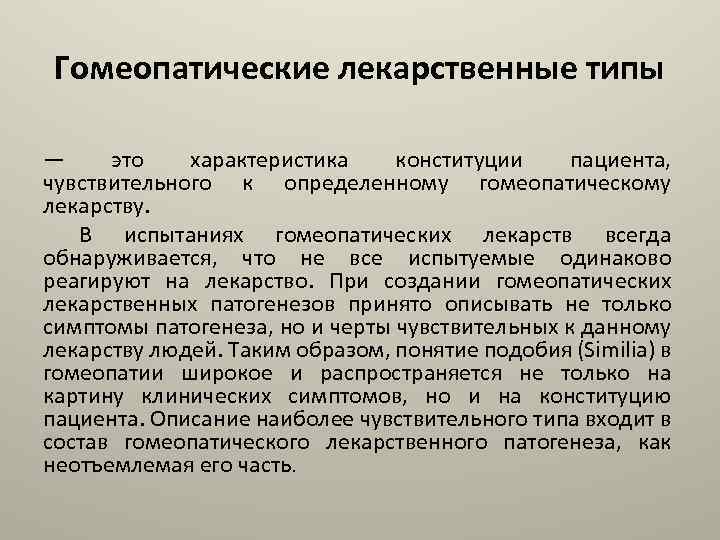 Гомеопатические лекарственные типы

— это характеристика конституции пациента, чувствительного к определенному гомеопатическому лекарству.

В испытаниях гомеопатических лекарств всегда обнаруживается, что не все испытуемые одинаково реагируют на лекарство. При создании гомеопатических лекарственных патогенезов принято описывать не только симптомы патогенеза, но и черты чувствительных к данному лекарству людей. Таким образом, понятие подобия (Similia) в гомеопатии широкое и распространяется не только на картину клинических симптомов, но и на конституцию пациента. Описание наиболее чувствительного типа входит в состав гомеопатического лекарственного патогенеза, как неотъемлемая его часть.